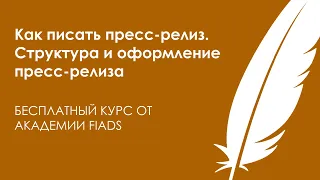 Как писать пресс-релиз. Структура и оформление пресс-релиза

БЕСПЛАТНЫЙ КУРС ОТ АКАДЕМИИ FIADS